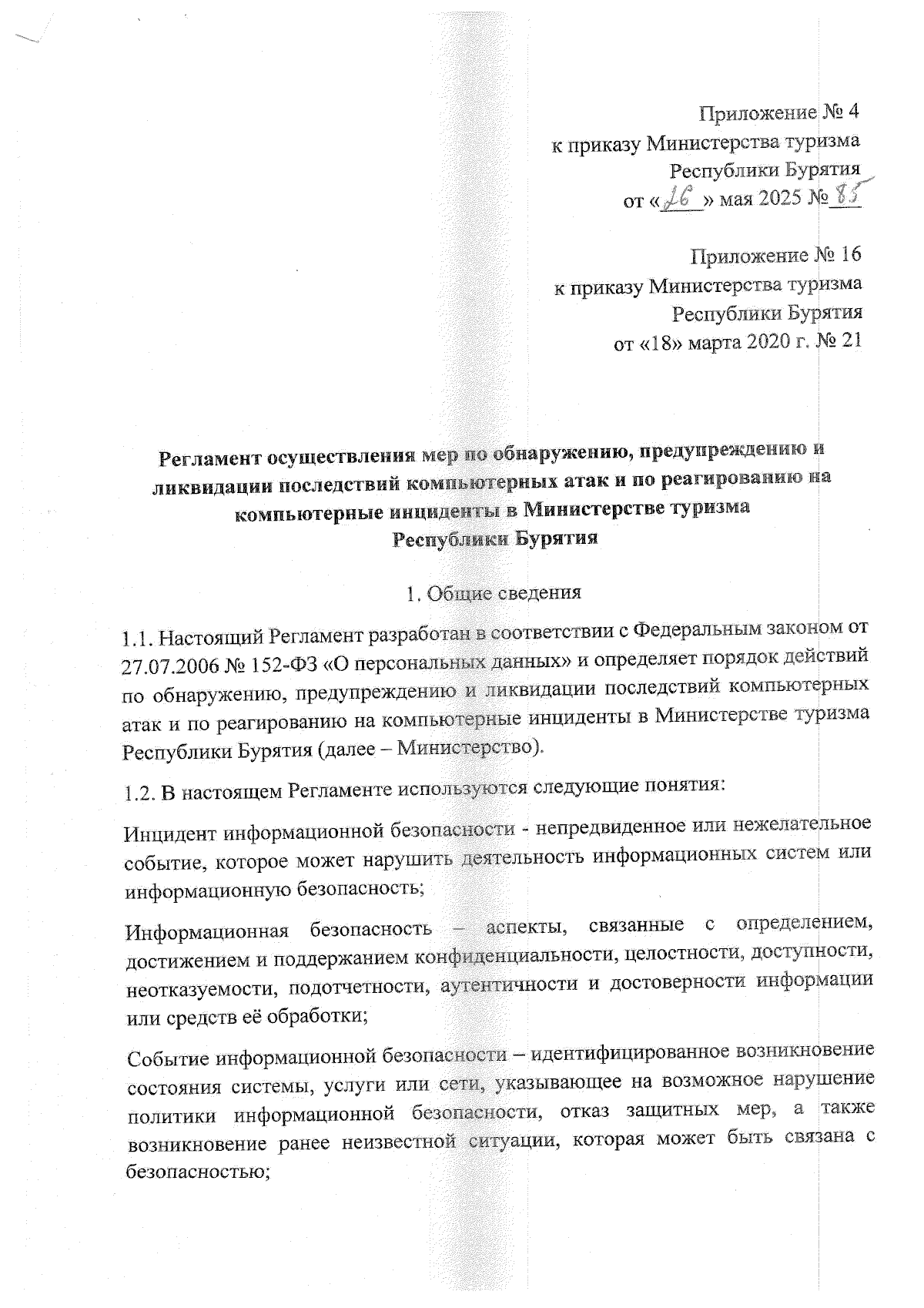 Приложение № 4
к приказу Министерства туризма
Республики Бурятия
от «26» мая 2025 № 85

Приложение № 16
к приказу Министерства туризма
Республики Бурятия
от «18» марта 2020 г. № 21

Регламент осуществления мер по обнаружению, предупреждению и ликвидации последствий компьютерных атак и по реагированию на компьютерные инциденты в Министерстве туризма Республики Бурятия

1. Общие сведения

1.1. Настоящий Регламент разработан в соответствии с Федеральным законом от 27.07.2006 № 152-ФЗ «О персональных данных» и определяет порядок действий по обнаружению, предупреждению и ликвидации последствий компьютерных атак и по реагированию на компьютерные инциденты в Министерстве туризма Республики Бурятия (далее – Министерство).

1.2. В настоящем Регламенте используются следующие понятия:

Инцидент информационной безопасности - непредвиденное или нежелательное событие, которое может нарушить деятельность информационных систем или информационную безопасность;

Информационная безопасность – аспекты, связанные с определением, достижением и поддержанием конфиденциальности, целостности, доступности, неотказуемости, подотчетности, аутентичности и достоверности информации или средств её обработки;

Событие информационной безопасности – идентифицированное возникновение состояния системы, услуги или сети, указывающее на возможное нарушение политики информационной безопасности, отказ защитных мер, а также возникновение ранее неизвестной ситуации, которая может быть связана с безопасностью;